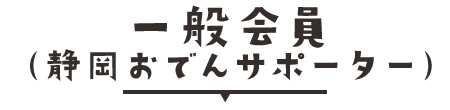 一般会員
（静岡おでんサポーター）